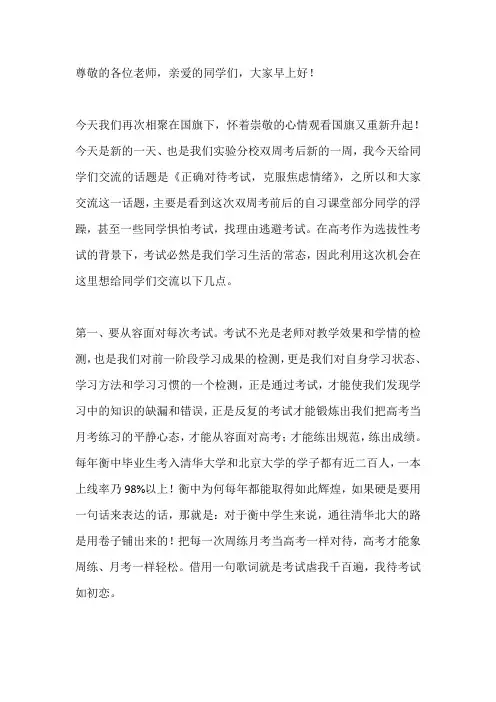 尊敬的各位老师，亲爱的同学们，大家早上好！

今天我们再次相聚在国旗下，怀着崇敬的心情观看国旗又重新升起！今天是新的一天、也是我们实验分校双周考后新的一周，我今天给同学们交流的话题是《正确对待考试，克服焦虑情绪》，之所以和大家交流这一话题，主要是看到这次双周考前后的自习课堂部分同学的浮躁，甚至一些同学惧怕考试，找理由逃避考试。在高考作为选拔性考试的背景下，考试必然是我们学习生活的常态，因此利用这次机会在这里想给同学们交流以下几点。

第一、要从容面对每次考试。考试不光是老师对教学效果和学情的检测，也是我们对前一阶段学习成果的检测，更是我们对自身学习状态、学习方法和学习习惯的一个检测，正是通过考试，才能使我们发现学习中的知识的缺漏和错误，正是反复的考试才能锻炼出我们把高考当月考练习的平静心态，才能从容面对高考；才能练出规范，练出成绩。每年衡中毕业生考入清华大学和北京大学的学子都有近二百人，一本上线率乃98%以上！衡中为何每年都能取得如此辉煌，如果硬是要用一句话来表达的话，那就是：对于衡中学生来说，通往清华北大的路是用卷子铺出来的！把每一次周练月考当高考一样对待，高考才能象周练、月考一样轻松。借用一句歌词就是考试虐我千百遍，我待考试如初恋。